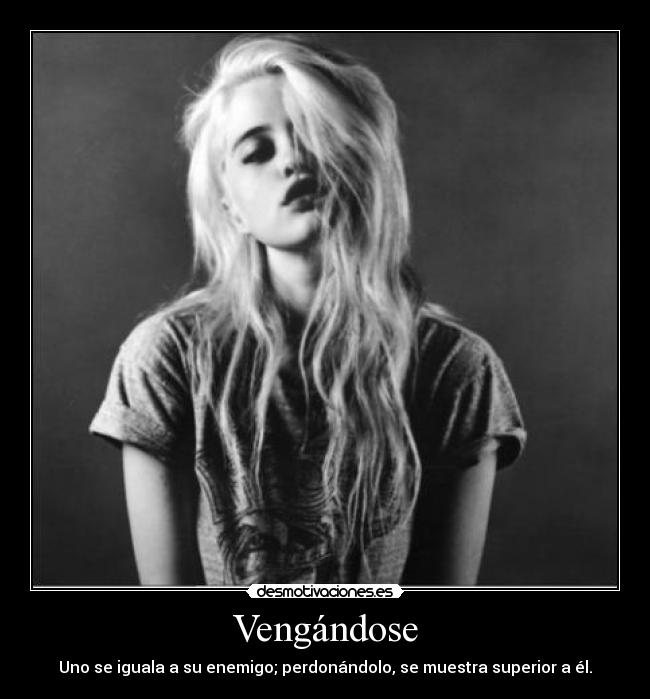 desmotivaciones.es

Vengándose

Uno se iguala a su enemigo; perdonándolo, se muestra superior a él.